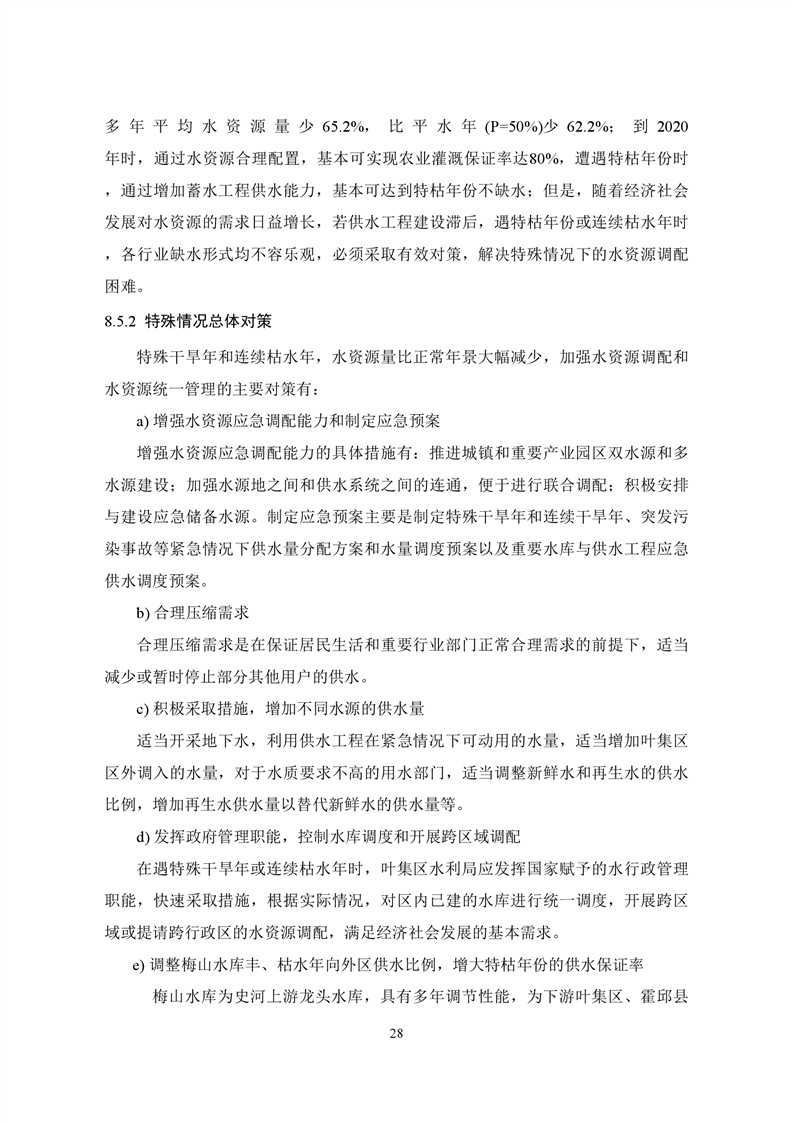 多年平均水资源量少65.2%，比平水年(P=50%)少62.2%；到2020年时，通过水资源合理配置，基本可实现农业灌溉保证率达80%，遭遇特枯年份时，通过增加蓄水工程供水能力，基本可达到特枯年份不缺水；但是，随着经济社会发展对水资源的需求日益增长，若供水工程建设滞后，遇特枯年份或连续枯水年时，各行业缺水形式均不容乐观，必须采取有效对策，解决特殊情况下的水资源调配困难。

8.5.2 特殊情况总体对策

特殊干旱年和连续枯水年，水资源量比正常年景大幅减少，加强水资源调配和水资源统一管理的主要对策有：

a) 增强水资源应急调配能力和制定应急预案

增强水资源应急调配能力的具体措施有：推进城镇和重要产业园区双水源和多水源建设；加强水源地之间和供水系统之间的连通，便于进行联合调配；积极安排与建设应急储备水源。制定应急预案主要是制定特殊干旱年和连续干旱年、突发污染事故等紧急情况下供水量分配方案和水量调度预案以及重要水库与供水工程应急供水调度预案。

b) 合理压缩需求

合理压缩需求是在保证居民生活和重要行业部门正常合理需求的前提下，适当减少或暂时停止部分其他用户的供水。

c) 积极采取措施，增加不同水源的供水量

适当开采地下水，利用供水工程在紧急情况下可动用的水量，适当增加叶集区区外调入的水量，对于水质要求不高的用水部门，适当调整新鲜水和再生水的供水比例，增加再生水供水量以替代新鲜水的供水量等。

d) 发挥政府管理职能，控制水库调度和开展跨区域调配

在遇特殊干旱年或连续枯水年时，叶集区水利局应发挥国家赋予的水行政管理职能，快速采取措施，根据实际情况，对区内已建的水库进行统一调度，开展跨区域或提请跨行政区的水资源调配，满足经济社会发展的基本需求。

e) 调整梅山水库丰、枯水年向外区供水比例，增大特枯年份的供水保证率

梅山水库为史河上游龙头水库，具有多年调节性能，为下游叶集区、霍邱县

28